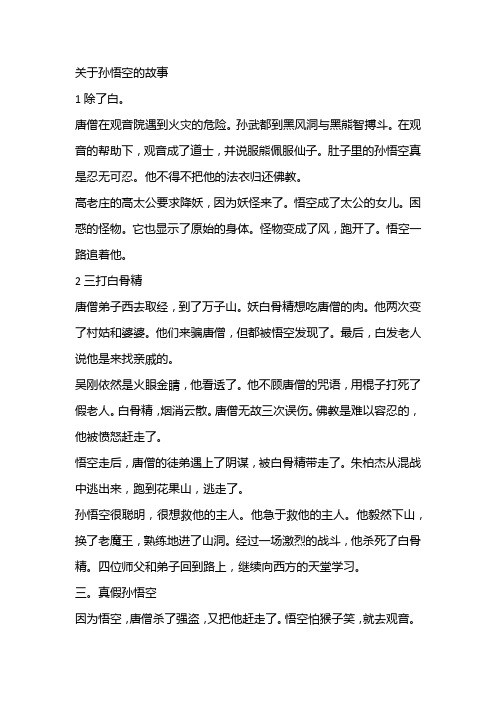 关于孙悟空的故事

1 除了白。

唐僧在观音院遇到火灾的危险。孙武都到黑风洞与黑熊智搏斗。在观音的帮助下，观音成了道士，并说服熊佩服仙子。肚子里的孙悟空真是忍无可忍。他不得不把他的法衣归还佛教。

高老庄的高太公要求降妖，因为妖怪来了。悟空成了太公的女儿。困惑的怪物。它也显示了原始的身体。怪物变成了风，跑开了。悟空一路追着他。

2 三打白骨精

唐僧弟子西去取经，到了万子山。妖白骨精想吃唐僧的肉。他两次变了村姑和婆婆。他们来骗唐僧，但都被悟空发现了。最后，白发老人说他是来找亲戚的。

吴刚依然是火眼金睛，他看透了。他不顾唐僧的咒语，用棍子打死了假老人。白骨精，烟消云散。唐僧无故三次误伤。佛教是难以容忍的，他被愤怒赶走了。

悟空走后，唐僧的徒弟遇上了阴谋，被白骨精带走了。朱柏杰从混战中逃出来，跑到花果山，逃走了。

孙悟空很聪明，很想救他的主人。他急于救他的主人。他毅然下山，换了老魔王，熟练地进了山洞。经过一场激烈的战斗，他杀死了白骨精。四位师父和弟子回到路上，继续向西方的天堂学习。

三。真假孙悟空

因为悟空，唐僧杀了强盗，又把他赶走了。悟空怕猴子笑，就去观音。